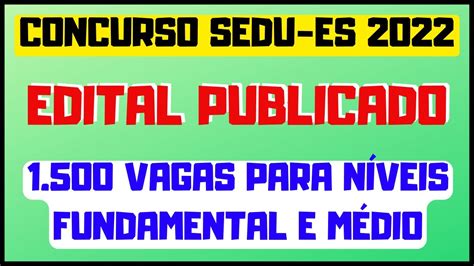 CONCURSO SEDU-ES 2022

EDITAL PUBLICADO

1.500 VAGAS PARA NÍVEIS FUNDAMENTAL E MÉDIO